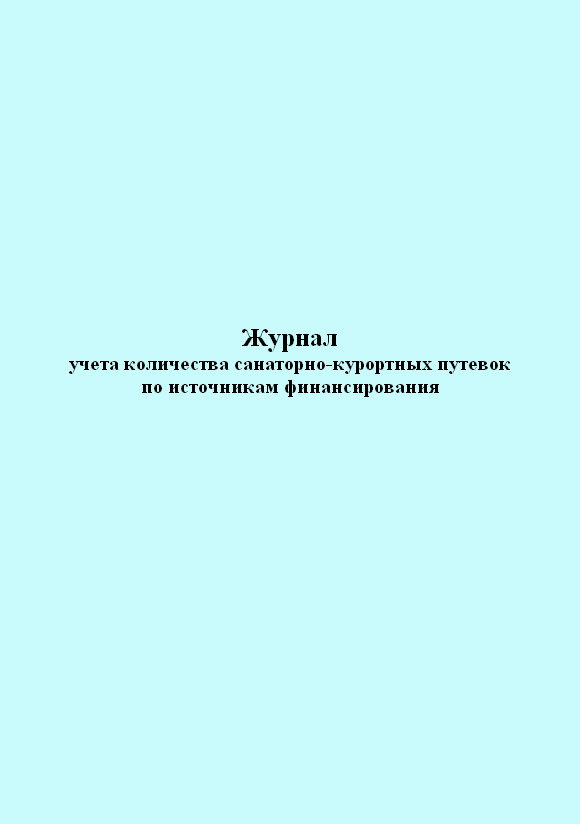 Журнал
учета количества санаторно-курортных путевок по источникам финансирования